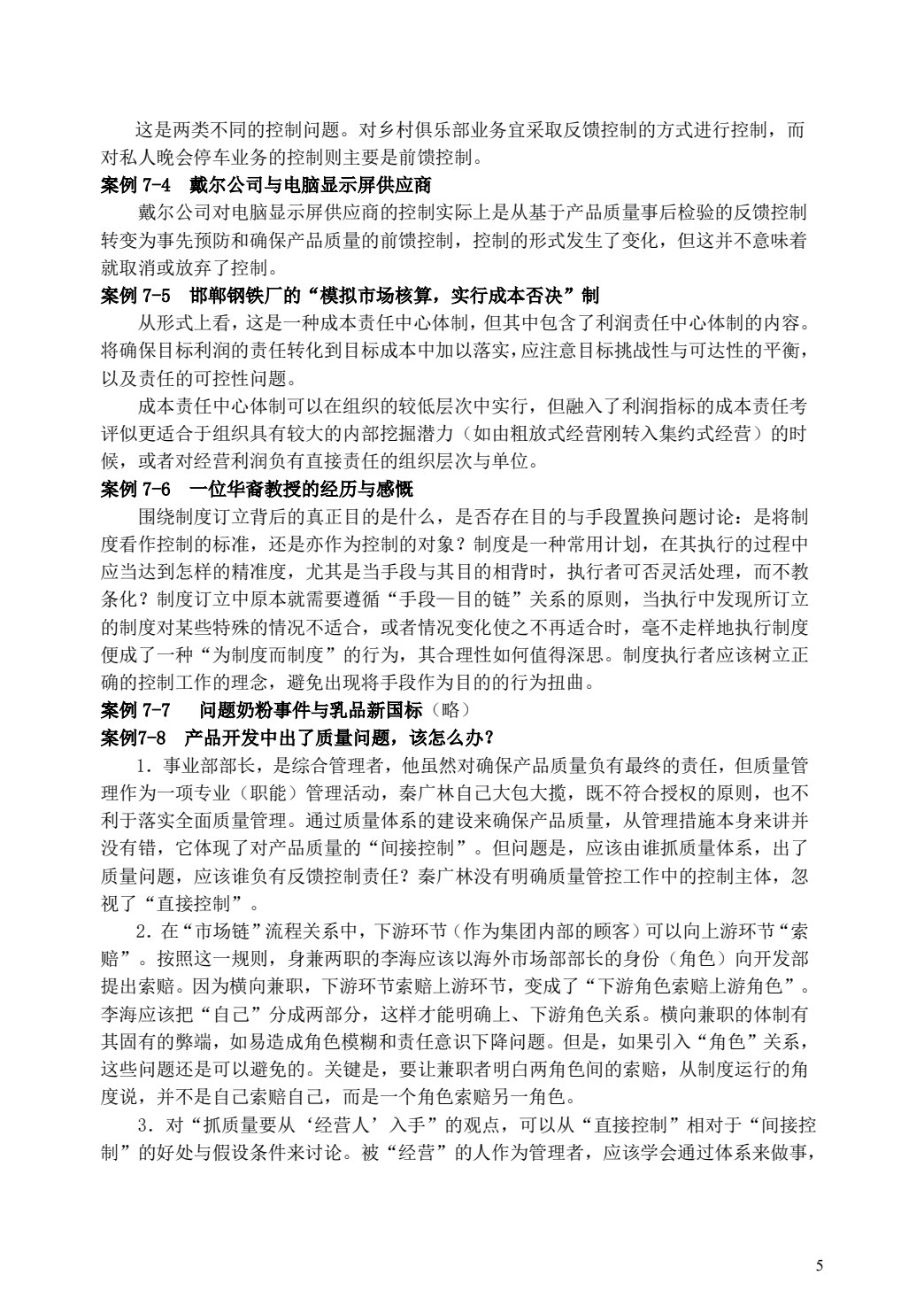 这是两类不同的控制问题。对乡村俱乐部业务宜采取反馈控制的方式进行控制，而对私人晚会停车业务的控制则主要是前馈控制。

案例7-4 戴尔公司与电脑显示屏供应商

戴尔公司对电脑显示屏供应商的控制实际上是从基于产品质量事后检验的反馈控制转变为事先预防和确保产品质量的前馈控制，控制的形式发生了变化，但这并不意味着就取消或放弃了控制。

案例7-5 邯郸钢铁厂的“模拟市场核算，实行成本否决”制

从形式上看，这是一种成本责任中心体制，但其中包含了利润责任中心体制的内容。将确保目标利润的责任转化到目标成本中加以落实，应注意目标挑战性与可达性的平衡，以及责任的可控性问题。

成本责任中心体制可以在组织的较低层次中实行，但融入了利润指标的成本责任考评似更适合于组织具有较大的内部挖掘潜力（如由粗放式经营刚转入集约式经营）的时候，或者对经营利润负有直接责任的组织层次与单位。

案例7-6 一位华裔教授的经历与感慨

围绕制度订立背后的真正目的是什么，是否存在目的与手段置换问题讨论：是将制度看作控制的标准，还是亦作为控制的对象？制度是一种常用计划，在其执行的过程中应当达到怎样的精准度，尤其是当手段与其目的相背时，执行者可否灵活处理，而不教条化？制度订立中原本就需要遵循“手段—目的链”关系的原则，当执行中发现所订立的制度对某些特殊的情况不适合，或者情况变化使之不再适合时，毫不走样地执行制度便成了一种“为制度而制度”的行为，其合理性如何值得深思。制度执行者应该树立正确的控制工作的理念，避免出现将手段作为目的的行为扭曲。

案例7-7 问题奶粉事件与乳品新国标（略）

案例7-8 产品开发中出了质量问题，该怎么办？

1.事业部部长，是综合管理者，他虽然对确保产品质量负有最终的责任，但质量管理作为一项专业（职能）管理活动，秦广林自己大包大揽，既不符合授权的原则，也不利于落实全面质量管理。通过质量体系的建设来确保产品质量，从管理措施本身来讲并没有错，它体现了对产品质量的“间接控制”。但问题是，应该由谁抓质量体系，出了质量问题，应该谁负有反馈控制责任？秦广林没有明确质量管控工作中的控制主体，忽视了“直接控制”。

2.在“市场链”流程关系中，下游环节（作为集团内部的顾客）可以向上游环节“索赔”。按照这一规则，身兼两职的李海应该以海外市场部部长的身份（角色）向开发部提出索赔。因为横向兼职，下游环节索赔上游环节，变成了“下游角色索赔上游角色”。李海应该把“自己”分成两部分，这样才能明确上、下游角色关系。横向兼职的体制有其固有的弊端，如易造成角色模糊和责任意识下降问题。但是，如果引入“角色”关系，这些问题还是可以避免的。关键是，要让兼职者明白两角色间的索赔，从制度运行的角度说，并不是自己索赔自己，而是一个角色索赔另一角色。

3.对“抓质量要从‘经营人’入手”的观点，可以从“直接控制”相对于“间接控制”的好处与假设条件来讨论。被“经营”的人作为管理者，应该学会通过体系来做事，

5